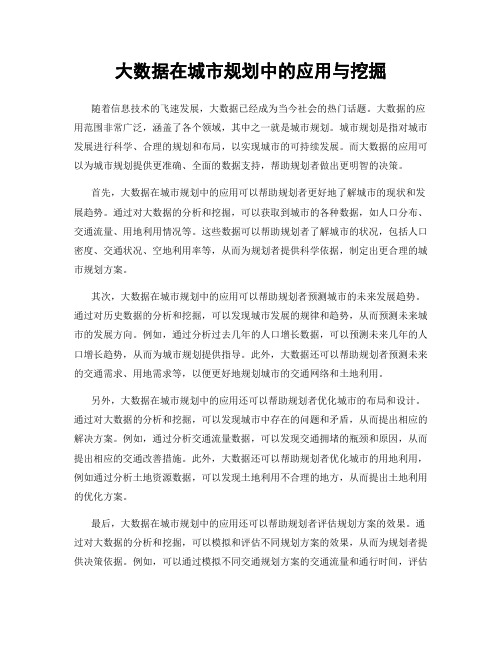 大数据在城市规划中的应用与挖掘

随着信息技术的飞速发展，大数据已经成为当今社会的热门话题。大数据的应用范围非常广泛，涵盖了各个领域，其中之一就是城市规划。城市规划是指对城市发展进行科学、合理的规划和布局，以实现城市的可持续发展。而大数据的应用可以为城市规划提供更准确、全面的数据支持，帮助规划者做出更明智的决策。

首先，大数据在城市规划中的应用可以帮助规划者更好地了解城市的现状和发展趋势。通过对大数据的分析和挖掘，可以获取到城市的各种数据，如人口分布、交通流量、用地利用情况等。这些数据可以帮助规划者了解城市的状况，包括人口密度、交通状况、空地利用率等，从而为规划者提供科学依据，制定出更合理的城市规划方案。

其次，大数据在城市规划中的应用可以帮助规划者预测城市的未来发展趋势。通过对历史数据的分析和挖掘，可以发现城市发展的规律和趋势，从而预测未来城市的发展方向。例如，通过分析过去几年的人口增长数据，可以预测未来几年的人口增长趋势，从而为城市规划提供指导。此外，大数据还可以帮助规划者预测未来的交通需求、用地需求等，以便更好地规划城市的交通网络和土地利用。

另外，大数据在城市规划中的应用还可以帮助规划者优化城市的布局和设计。通过对大数据的分析和挖掘，可以发现城市中存在的问题和矛盾，从而提出相应的解决方案。例如，通过分析交通流量数据，可以发现交通拥堵的瓶颈和原因，从而提出相应的交通改善措施。此外，大数据还可以帮助规划者优化城市的用地利用，例如通过分析土地资源数据，可以发现土地利用不合理的地方，从而提出土地利用的优化方案。

最后，大数据在城市规划中的应用还可以帮助规划者评估规划方案的效果。通过对大数据的分析和挖掘，可以模拟和评估不同规划方案的效果，从而为规划者提供决策依据。例如，可以通过模拟不同交通规划方案的交通流量和通行时间，评估